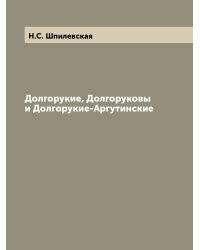 Н.С. Шпилевская

Долгорукие, Долгоруковы
и Долгорукие-Аргутинские